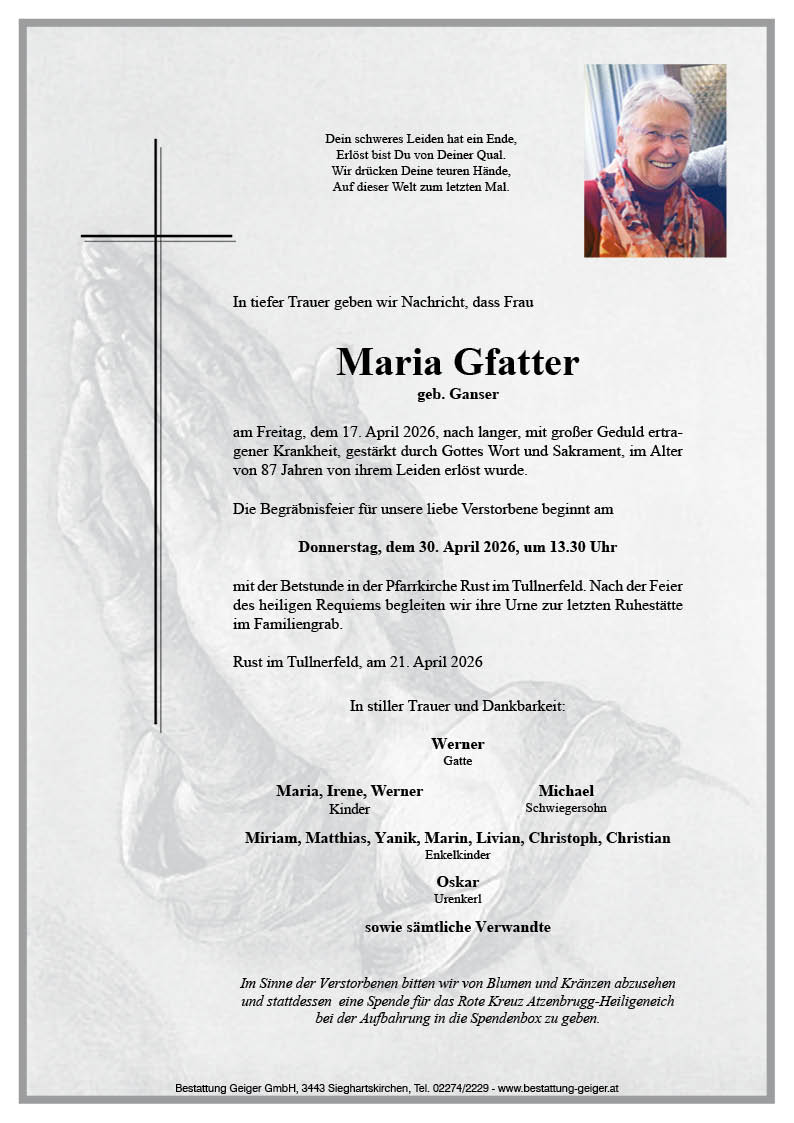 Dein schweres Leiden hat ein Ende,
Erlöst bist Du von Deiner Qual.
Wir drücken Deine teuren Hände,
Auf dieser Welt zum letzten Mal.

In tiefer Trauer geben wir Nachricht, dass Frau

Maria Gfatter
geb. Ganser

am Freitag, dem 17. April 2026, nach langer, mit großer Geduld ertragener Krankheit, gestärkt durch Gottes Wort und Sakrament, im Alter von 87 Jahren von ihrem Leiden erlöst wurde.

Die Begräbnisfeier für unsere liebe Verstorbene beginnt am

Donnerstag, dem 30. April 2026, um 13.30 Uhr

mit der Betstunde in der Pfarrkirche Rust im Tullnerfeld. Nach der Feier des heiligen Requiems begleiten wir ihre Urne zur letzten Ruhestätte im Familiengrab.

Rust im Tullnerfeld, am 21. April 2026

In stiller Trauer und Dankbarkeit:

Werner
Gatte

Maria, Irene, Werner
Kinder

Michael
Schwiegersohn

Miriam, Matthias, Yanik, Marin, Livian, Christoph, Christian
Enkelkinder

Oskar
Urenkerl

sowie sämtliche Verwandte

Im Sinne der Verstorbenen bitten wir von Blumen und Kränzen abzusehen und stattdessen eine Spende für das Rote Kreuz Atzenbrugg-Heiligeneich bei der Aufbahrung in die Spendenbox zu geben.

Bestattung Geiger GmbH, 3443 Sieghartskirchen, Tel. 02274/2229 - www.bestattung-geiger.at